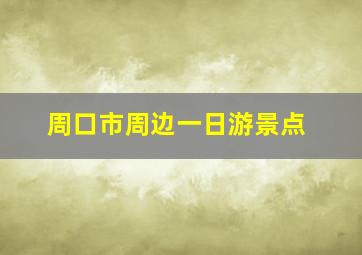 周口市周边一日游景点